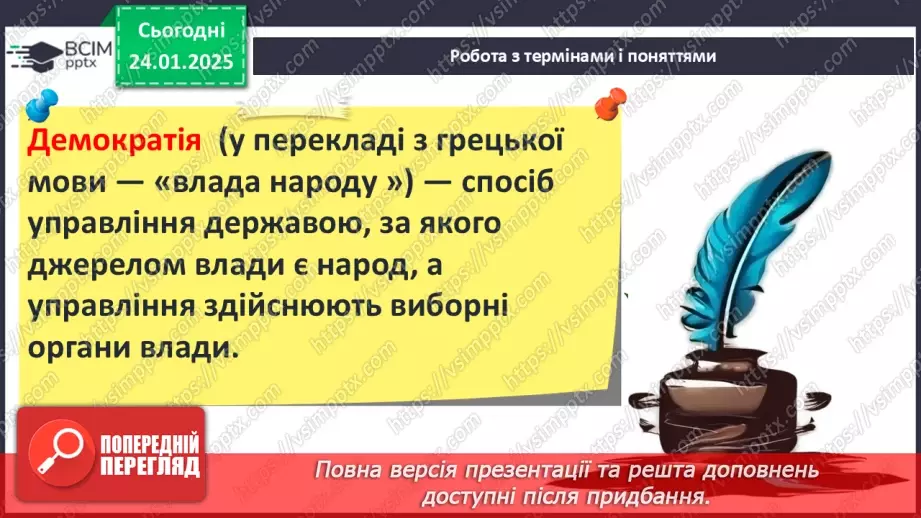 ВСІМ pptx

Сьогодні 24.01.2025

Робота з термінами і поняттями

Демократія (у перекладі з грецької мови — «влада народу ») — спосіб управління державою, за якого джерелом влади є народ, а управління здійснюють виборні органи влади.

ПОПЕРЕДНІЙ ПЕРЕГЛЯД

Повна версія презентації та решта доповнень доступні після придбання.

https://vsimpptx.com